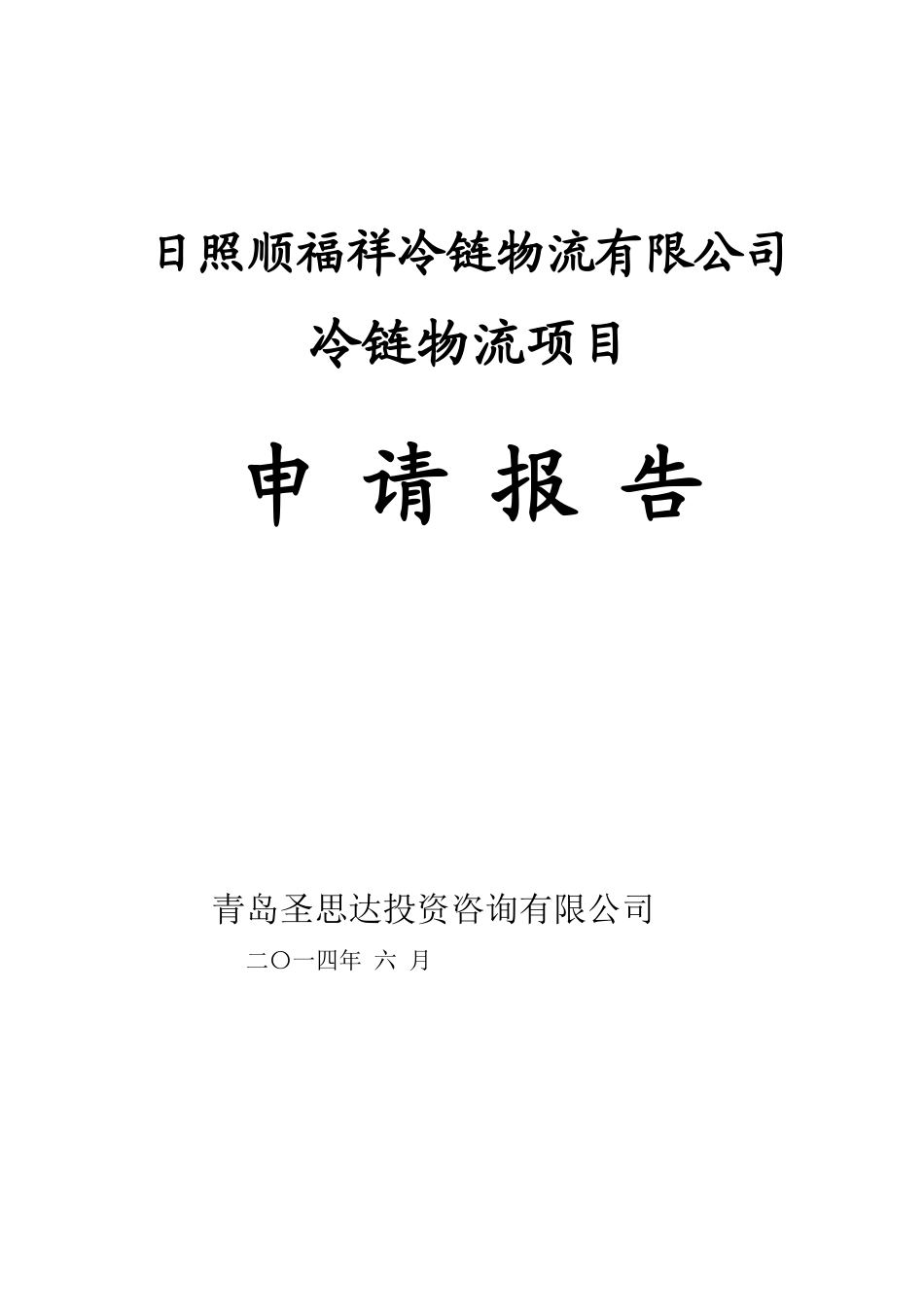 日照顺福祥冷链物流有限公司

冷链物流项目

申 请 报 告

青岛圣思达投资咨询有限公司

二〇一四年 六 月